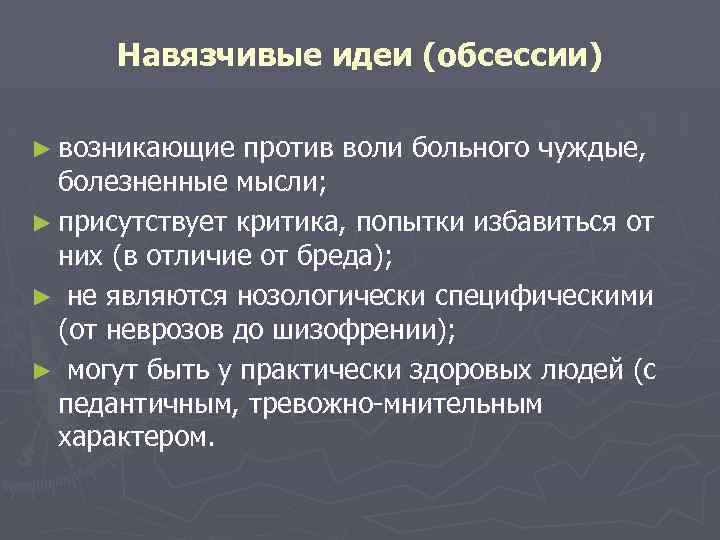 Навязчивые идеи (обсессии)

► возникающие против воли больного чуждые, болезненные мысли;

► присутствует критика, попытки избавиться от них (в отличие от бреда);

► не являются нозологически специфическими (от неврозов до шизофрении);

► могут быть у практически здоровых людей (с педантичным, тревожно-мнительным характером.